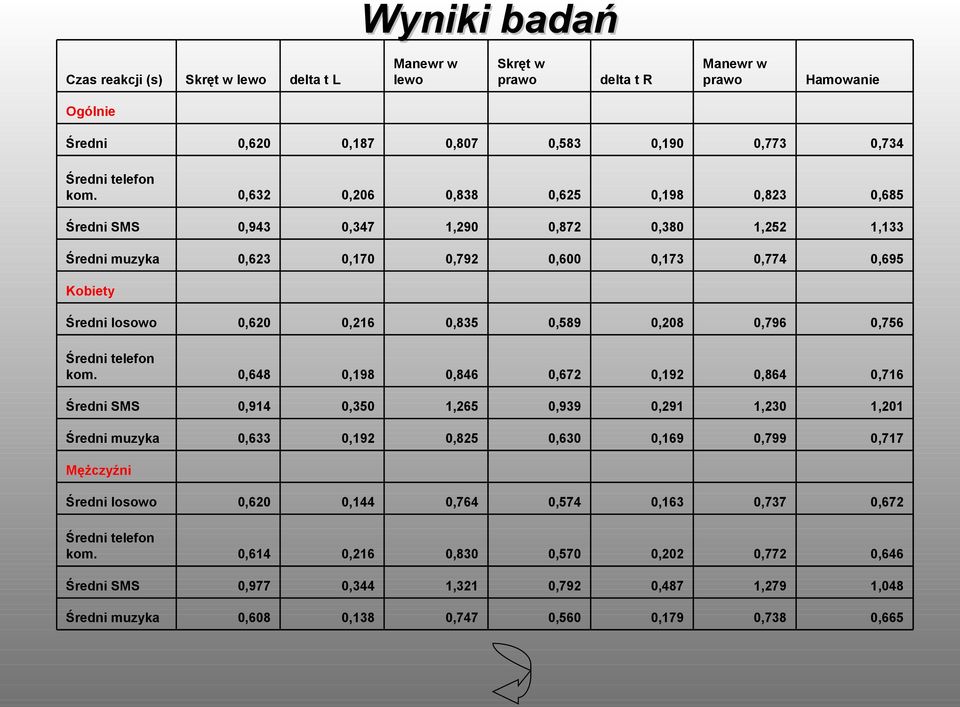 Wyniki badań

| Czas reakcji (s) | Skręt w lewo | delta t L | Manewr w lewo | Skręt w prawo | delta t R | Manewr w prawo | Hamowanie |
|---|---|---|---|---|---|---|---|
| Ogólnie | | | | | | | |
| Średni | 0,620 | 0,187 | 0,807 | 0,583 | 0,190 | 0,773 | 0,734 |
| Średni telefon kom. | 0,632 | 0,206 | 0,838 | 0,625 | 0,198 | 0,823 | 0,685 |
| Średni SMS | 0,943 | 0,347 | 1,290 | 0,872 | 0,380 | 1,252 | 1,133 |
| Średni muzyka | 0,623 | 0,170 | 0,792 | 0,600 | 0,173 | 0,774 | 0,695 |
| Kobiety | | | | | | | |
| Średni losowo | 0,620 | 0,216 | 0,835 | 0,589 | 0,208 | 0,796 | 0,756 |
| Średni telefon kom. | 0,648 | 0,198 | 0,846 | 0,672 | 0,192 | 0,864 | 0,716 |
| Średni SMS | 0,914 | 0,350 | 1,265 | 0,939 | 0,291 | 1,230 | 1,201 |
| Średni muzyka | 0,633 | 0,192 | 0,825 | 0,630 | 0,169 | 0,799 | 0,717 |
| Mężczyźni | | | | | | | |
| Średni losowo | 0,620 | 0,144 | 0,764 | 0,574 | 0,163 | 0,737 | 0,672 |
| Średni telefon kom. | 0,614 | 0,216 | 0,830 | 0,570 | 0,202 | 0,772 | 0,646 |
| Średni SMS | 0,977 | 0,344 | 1,321 | 0,792 | 0,487 | 1,279 | 1,048 |
| Średni muzyka | 0,608 | 0,138 | 0,747 | 0,560 | 0,179 | 0,738 | 0,665 |